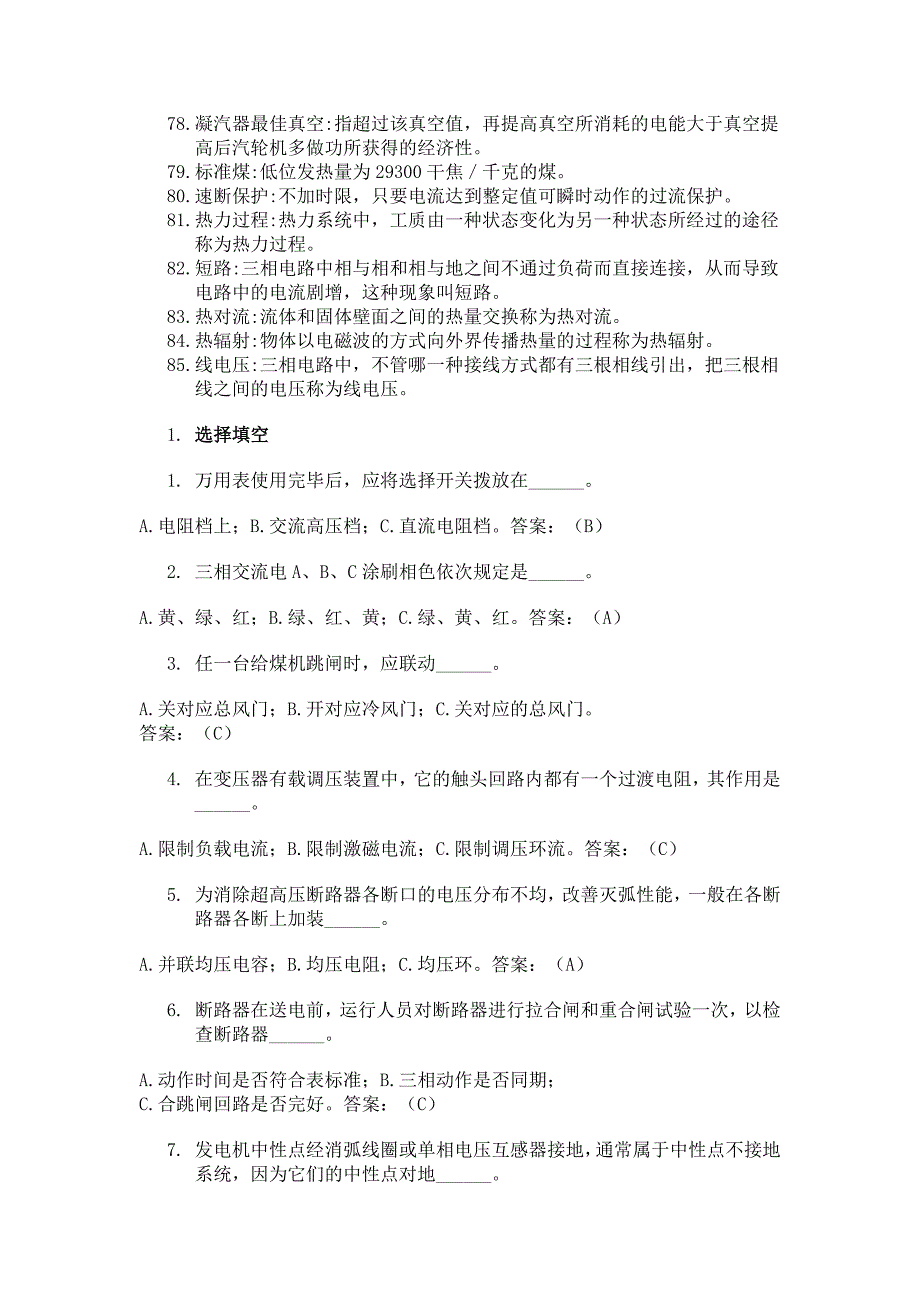 78. 凝汽器最佳真空:指超过该真空值，再提高真空所消耗的电能大于真空提高后汽轮机多做功所获得的经济性。
79. 标准煤:低位发热量为 29300 千焦 / 千克的煤。
80. 速断保护:不加时限，只要电流达到整定值可瞬时动作的过流保护。
81. 热力过程:热力系统中，工质由一种状态变化为另一种状态所经过的途径称为热力过程。
82. 短路:三相电路中相与相和相与地之间不通过负荷而直接连接，从而导致电路中的电流剧增，这种现象叫短路。
83. 热对流:流体和固体壁面之间的热量交换称为热对流。
84. 热辐射:物体以电磁波的方式向外界传播热量的过程称为热辐射。
85. 线电压:三相电路中，不管哪一种接线方式都有三根相线引出，把三根相线之间的电压称为线电压。

1. 选择填空

1. 万用表使用完毕后，应将选择开关拨放在______。

A.电阻档上；B.交流高压档；C.直流电阻档。答案：（B）

2. 三相交流电 A、B、C 涂刷相色依次规定是______。

A.黄、绿、红；B.绿、红、黄；C.绿、黄、红。答案：（A）

3. 任一台给煤机跳闸时，应联动______。

A.关对应总风门；B.开对应冷风门；C.关对应的总风门。
答案：（C）

4. 在变压器有载调压装置中，它的触头回路内都有一个过渡电阻，其作用是______。

A.限制负载电流；B.限制激磁电流；C.限制调压环流。答案：（C）

5. 为消除超高压断路器各断口的电压分布不均，改善灭弧性能，一般在各断路器各断上加装______。

A.并联均压电容；B.均压电阻；C.均压环。答案：（A）

6. 断路器在送电前，运行人员对断路器进行拉合闸和重合闸试验一次，以检查断路器______。

A.动作时间是否符合表标准；B.三相动作是否同期；
C.合跳闸回路是否完好。答案：（C）

7. 发电机中性点经消弧线圈或单相电压互感器接地，通常属于中性点不接地系统，因为它们的中性点对地______。